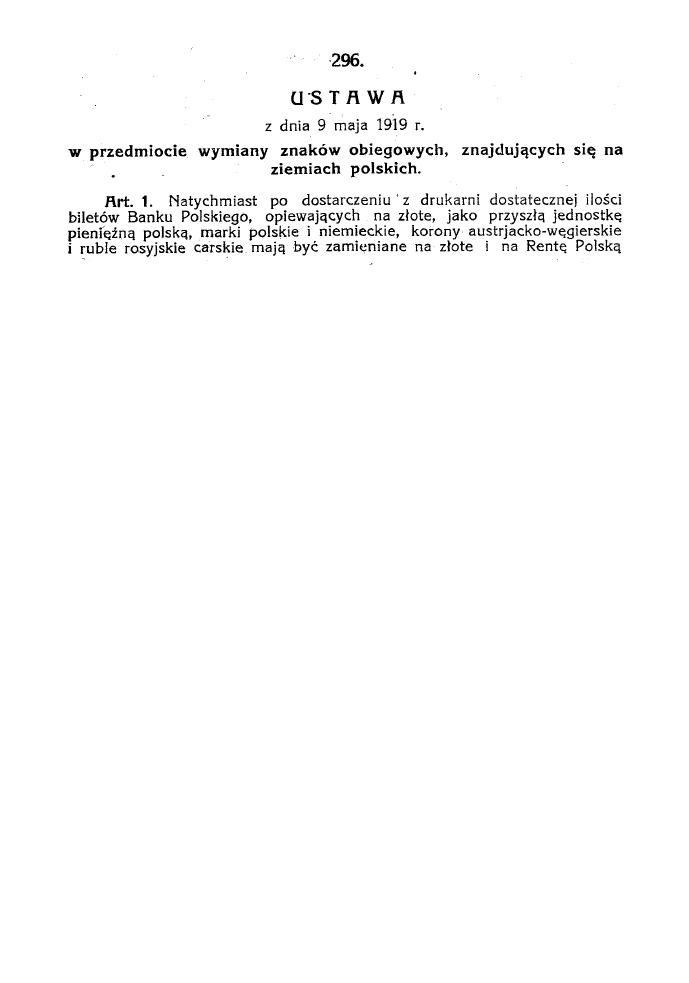 296.

USTAWA

z dnia 9 maja 1919 r.

w przedmiocie wymiany znaków obiegowych, znajdujących się na ziemiach polskich.

Art. 1. Natychmiast po dostarczeniu z drukarni dostatecznej ilości biletów Banku Polskiego, opiewających na złote, jako przyszłą jednostkę pieniężną polską, marki polskie i niemieckie, korony austrjacko-węgierskie i ruble rosyjskie carskie mają być zamieniane na złote i na Rentę Polską